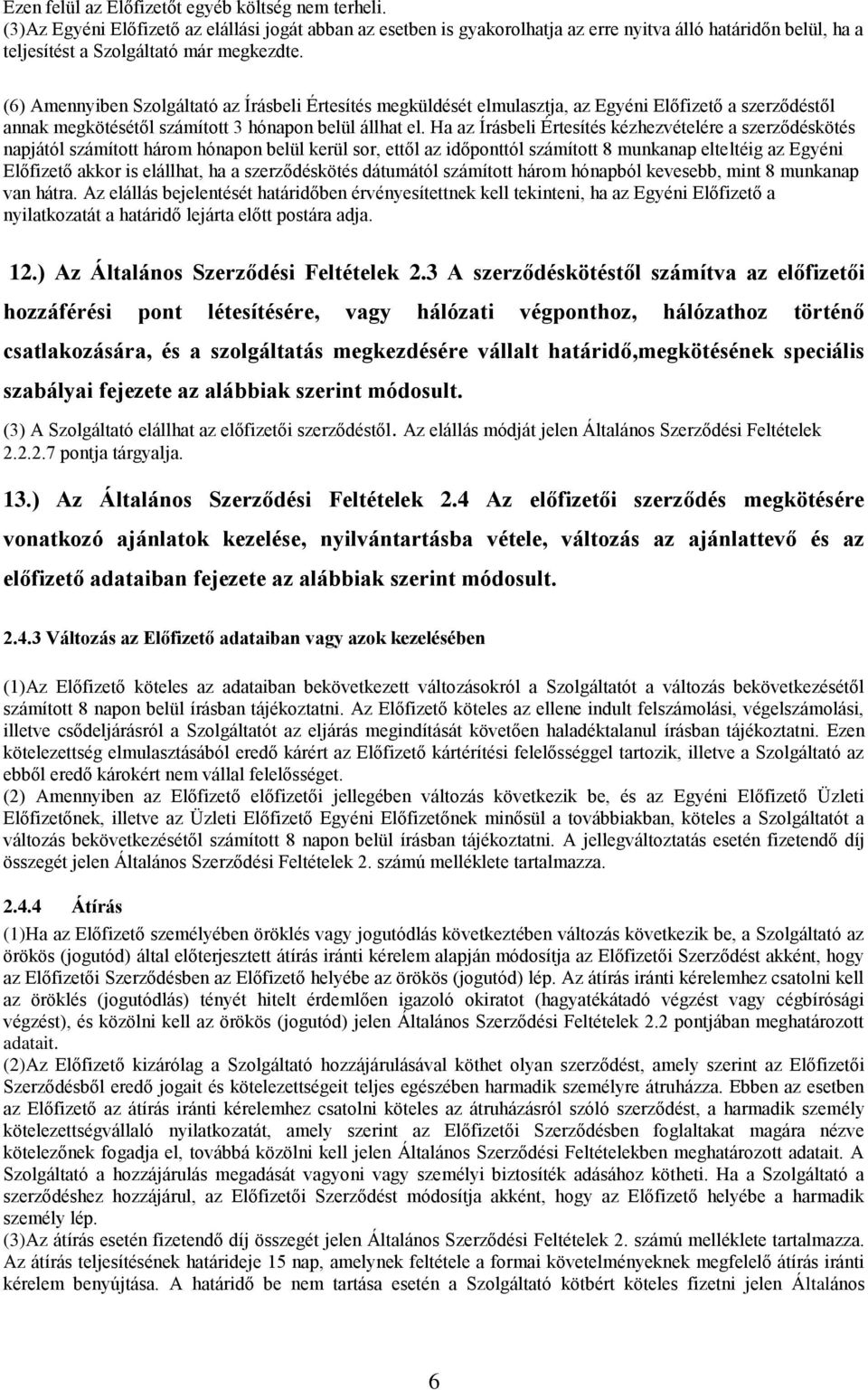 Ezen felül az Előfizetőt egyéb költség nem terheli.
(3)Az Egyéni Előfizető az elállási jogát abban az esetben is gyakorolhatja az erre nyitva álló határidőn belül, ha a teljesítést a Szolgáltató már megkezdte.

(6) Amennyiben Szolgáltató az Írásbeli Értesítés megküldését elmulasztja, az Egyéni Előfizető a szerződéstől annak megkötésétől számított 3 hónapon belül állhat el. Ha az Írásbeli Értesítés kézhezvételére a szerződéskötés napjától számított három hónapon belül kerül sor, ettől az időponttól számított 8 munkanap elteltéig az Egyéni Előfizető akkor is elállhat, ha a szerződéskötés dátumától számított három hónapból kevesebb, mint 8 munkanap van hátra. Az elállás bejelentését határidőben érvényesítettnek kell tekinteni, ha az Egyéni Előfizető a nyilatkozatát a határidő lejárta előtt postára adja.

12.) Az Általános Szerződési Feltételek 2.3 A szerződéskötéstől számítva az előfizetői hozzáférési pont létesítésére, vagy hálózati végponthoz, hálózathoz történő csatlakozására, és a szolgáltatás megkezdésére vállalt határidő,megkötésének speciális szabályai fejezete az alábbiak szerint módosult.

(3) A Szolgáltató elállhat az előfizetői szerződéstől. Az elállás módját jelen Általános Szerződési Feltételek 2.2.2.7 pontja tárgyalja.

13.) Az Általános Szerződési Feltételek 2.4 Az előfizetői szerződés megkötésére vonatkozó ajánlatok kezelése, nyilvántartásba vétele, változás az ajánlattevő és az előfizető adataiban fejezete az alábbiak szerint módosult.

2.4.3 Változás az Előfizető adataiban vagy azok kezelésében

(1)Az Előfizető köteles az adataiban bekövetkezett változásokról a Szolgáltatót a változás bekövetkezésétől számított 8 napon belül írásban tájékoztatni. Az Előfizető köteles az ellene indult felszámolási, végelszámolási, illetve csődeljárásról a Szolgáltatót az eljárás megindítását követően haladéktalanul írásban tájékoztatni. Ezen kötelezettség elmulasztásából eredő kárért az Előfizető kártérítési felelősséggel tartozik, illetve a Szolgáltató az ebből eredő károkért nem vállal felelősséget.
(2) Amennyiben az Előfizető előfizetői jellegében változás következik be, és az Egyéni Előfizető Üzleti Előfizetőnek, illetve az Üzleti Előfizető Egyéni Előfizetőnek minősül a továbbiakban, köteles a Szolgáltatót a változás bekövetkezésétől számított 8 napon belül írásban tájékoztatni. A jellegváltoztatás esetén fizetendő díj összegét jelen Általános Szerződési Feltételek 2. számú melléklete tartalmazza.

2.4.4 Átírás

(1)Ha az Előfizető személyében öröklés vagy jogutódlás következtében változás következik be, a Szolgáltató az örökös (jogutód) által előterjesztett átírás iránti kérelem alapján módosítja az Előfizetői Szerződést akként, hogy az Előfizetői Szerződésben az Előfizető helyébe az örökös (jogutód) lép. Az átírás iránti kérelemhez csatolni kell az öröklés (jogutódlás) tényét hitelt érdemlően igazoló okiratot (hagyatékátadó végzést vagy cégbírósági végzést), és közölni kell az örökös (jogutód) jelen Általános Szerződési Feltételek 2.2 pontjában meghatározott adatait.
(2)Az Előfizető kizárólag a Szolgáltató hozzájárulásával köthet olyan szerződést, amely szerint az Előfizetői Szerződésből eredő jogait és kötelezettségeit teljes egészében harmadik személyre átruházza. Ebben az esetben az Előfizető az átírás iránti kérelemhez csatolni köteles az átruházásról szóló szerződést, a harmadik személy kötelezettségvállaló nyilatkozatát, amely szerint az Előfizetői Szerződésben foglaltakat magára nézve kötelezőnek fogadja el, továbbá közölni kell jelen Általános Szerződési Feltételekben meghatározott adatait. A Szolgáltató a hozzájárulás megadását vagyoni vagy személyi biztosíték adásához kötheti. Ha a Szolgáltató a szerződéshez hozzájárul, az Előfizetői Szerződést módosítja akként, hogy az Előfizető helyébe a harmadik személy lép.
(3)Az átírás esetén fizetendő díj összegét jelen Általános Szerződési Feltételek 2. számú melléklete tartalmazza. Az átírás teljesítésének határideje 15 nap, amelynek feltétele a formai követelményeknek megfelelő átírás iránti kérelem benyújtása. A határidő be nem tartása esetén a Szolgáltató kötbért köteles fizetni jelen Általános

6